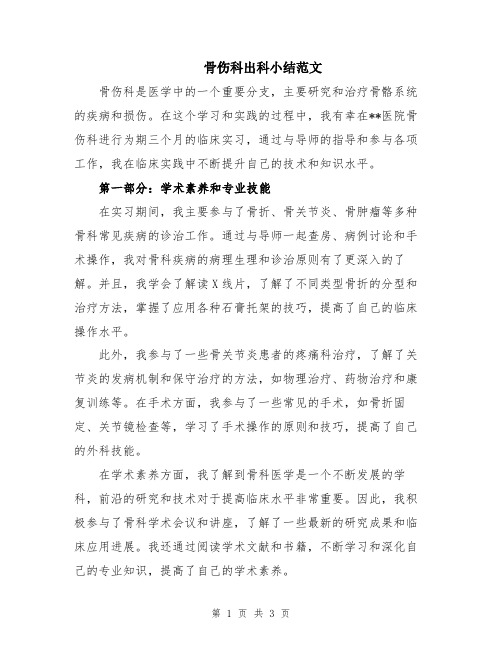 骨伤科出科小结范文

骨伤科是医学中的一个重要分支，主要研究和治疗骨骼系统的疾病和损伤。在这个学习和实践的过程中，我有幸在**医院骨伤科进行为期三个月的临床实习，通过与导师的指导和参与各项工作，我在临床实践中不断提升自己的技术和知识水平。

第一部分：学术素养和专业技能

在实习期间，我主要参与了骨折、骨关节炎、骨肿瘤等多种骨科常见疾病的诊治工作。通过与导师一起查房、病例讨论和手术操作，我对骨科疾病的病理生理和诊治原则有了更深入的了解。并且，我学会了解读X线片，了解了不同类型骨折的分型和治疗方法，掌握了应用各种石膏托架的技巧，提高了自己的临床操作水平。

此外，我参与了一些骨关节炎患者的疼痛科治疗，了解了关节炎的发病机制和保守治疗的方法，如物理治疗、药物治疗和康复训练等。在手术方面，我参与了一些常见的手术，如骨折固定、关节镜检查等，学习了手术操作的原则和技巧，提高了自己的外科技能。

在学术素养方面，我了解到骨科医学是一个不断发展的学科，前沿的研究和技术对于提高临床水平非常重要。因此，我积极参与了骨科学术会议和讲座，了解了一些最新的研究成果和临床应用进展。我还通过阅读学术文献和书籍，不断学习和深化自己的专业知识，提高了自己的学术素养。

第 1 页 共 3 页